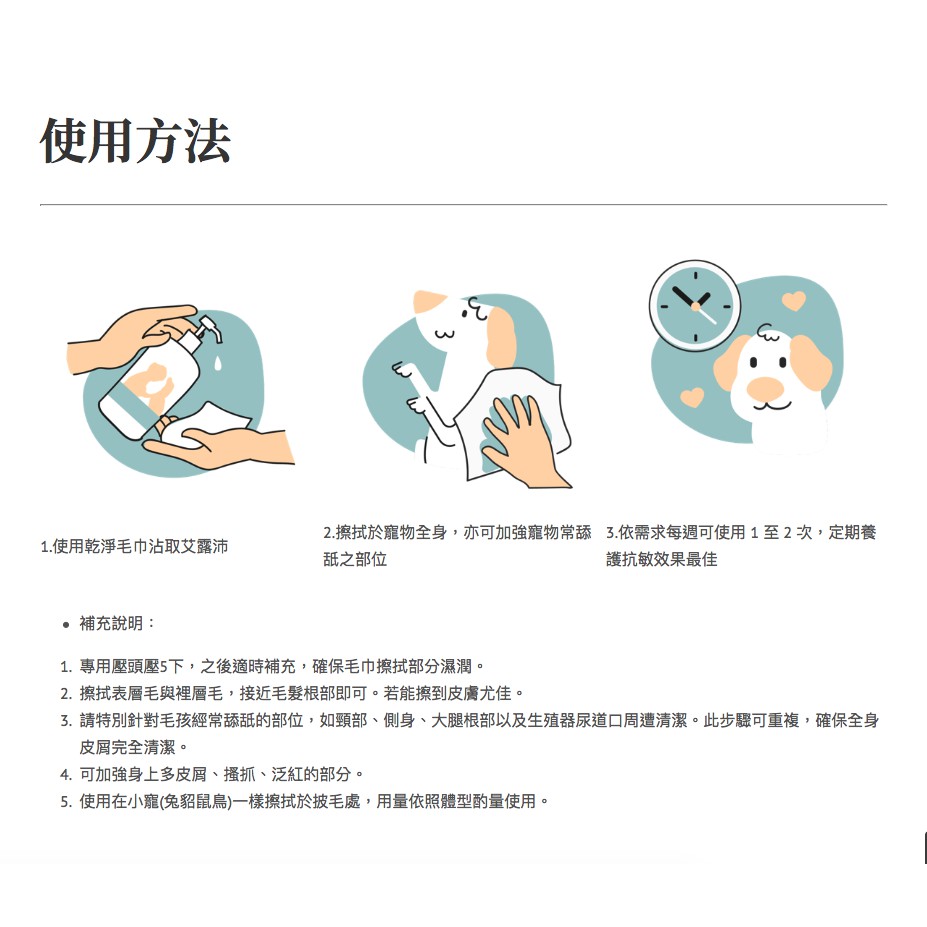 使用方法

1.使用乾淨毛巾沾取艾露沛

2.擦拭於寵物全身，亦可加強寵物常舔舐之部位

3.依需求每週可使用1至2次，定期養護抗敏效果最佳

• 補充說明：

1. 專用壓頭壓5下，之後適時補充，確保毛巾擦拭部分濕潤。
2. 擦拭表層毛與裡層毛，接近毛髮根部即可。若能擦到皮膚尤佳。
3. 請特別針對毛孩經常舔舐的部位，如頸部、側身、大腿根部以及生殖器尿道口周遭清潔。此步驟可重複，確保全身皮屑完全清潔。
4. 可加強身上多皮屑、搔抓、泛紅的部分。
5. 使用在小寵(兔貂鼠鳥)一樣擦拭於披毛處，用量依照體型酌量使用。